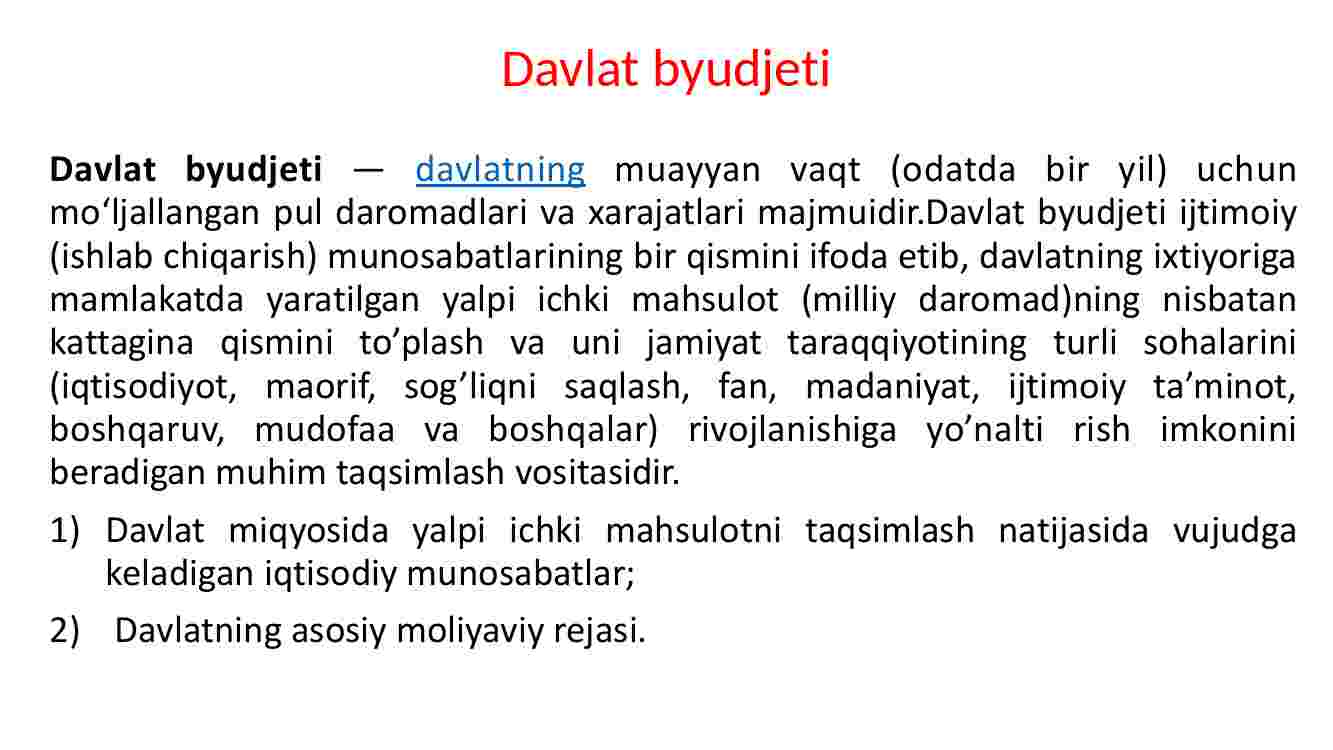 Davlat byudjeti

Davlat byudjeti — davlatning muayyan vaqt (odatda bir yil) uchun moʻljallangan pul daromadlari va xarajatlari majmuidir.Davlat byudjeti ijtimoiy (ishlab chiqarish) munosabatlarining bir qismini ifoda etib, davlatning ixtiyoriga mamlakatda yaratilgan yalpi ichki mahsulot (milliy daromad)ning nisbatan kattagina qismini to’plash va uni jamiyat taraqqiyotining turli sohalarini (iqtisodiyot, maorif, sog’liqni saqlash, fan, madaniyat, ijtimoiy ta’minot, boshqaruv, mudofaa va boshqalar) rivojlanishiga yo’nalti rish imkonini beradigan muhim taqsimlash vositasidir.

1) Davlat miqyosida yalpi ichki mahsulotni taqsimlash natijasida vujudga keladigan iqtisodiy munosabatlar;

2) Davlatning asosiy moliyaviy rejasi.